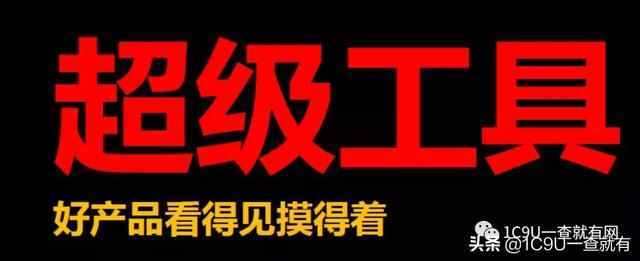 超级工具

好产品看得见摸得着

1C9U一查就有网

头条 @1C9U一查就有